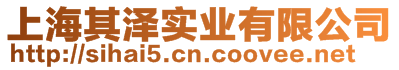 上海其泽实业有限公司
http://sihai5.cn.coovee.net